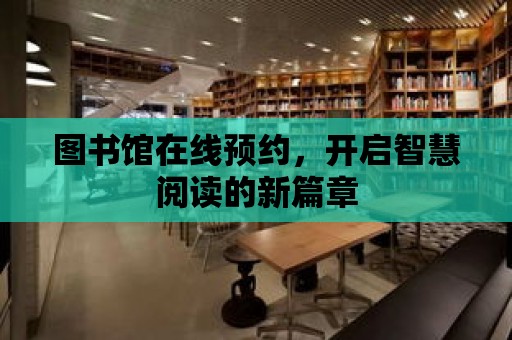 图书馆在线预约，开启智慧阅读的新篇章